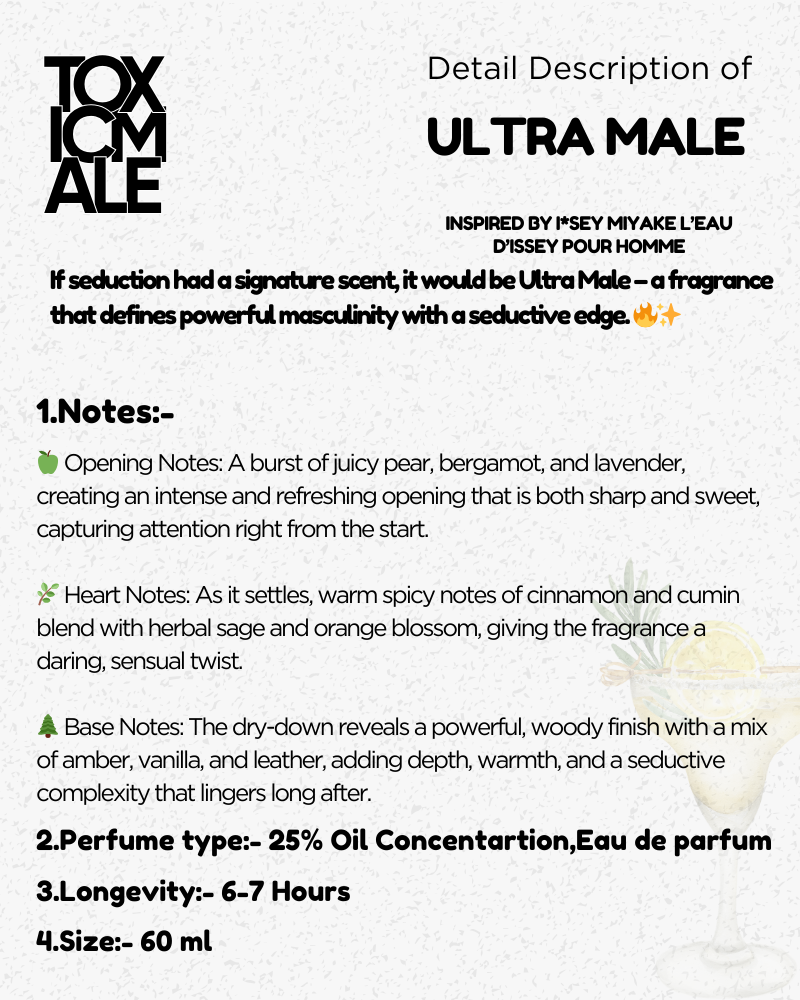 TOX ICM ALE

Detail Description of

ULTRA MALE

INSPIRED BY I*SEY MIYAKE L'EAU D'ISSEY POUR HOMME

If seduction had a signature scent, it would be Ultra Male – a fragrance that defines powerful masculinity with a seductive edge. 🔥✨

1.Notes:-

🍏 Opening Notes: A burst of juicy pear, bergamot, and lavender, creating an intense and refreshing opening that is both sharp and sweet, capturing attention right from the start.

🌿 Heart Notes: As it settles, warm spicy notes of cinnamon and cumin blend with herbal sage and orange blossom, giving the fragrance a daring, sensual twist.

🌲 Base Notes: The dry-down reveals a powerful, woody finish with a mix of amber, vanilla, and leather, adding depth, warmth, and a seductive complexity that lingers long after.

2.Perfume type:- 25% Oil Concentartion,Eau de parfum

3.Longevity:- 6-7 Hours

4.Size:- 60 ml